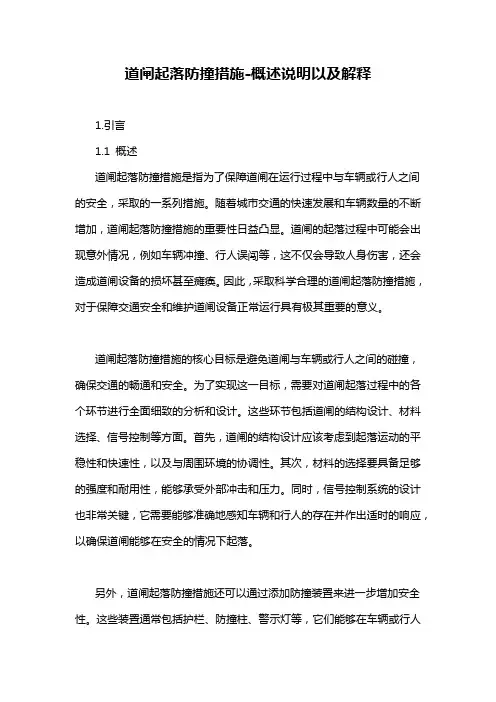 道闸起落防撞措施-概述说明以及解释

1.引言

1.1 概述

道闸起落防撞措施是指为了保障道闸在运行过程中与车辆或行人之间的安全，采取的一系列措施。随着城市交通的快速发展和车辆数量的不断增加，道闸起落防撞措施的重要性日益凸显。道闸的起落过程中可能会出现意外情况，例如车辆冲撞、行人误闯等，这不仅会导致人身伤害，还会造成道闸设备的损坏甚至瘫痪。因此，采取科学合理的道闸起落防撞措施，对于保障交通安全和维护道闸设备正常运行具有极其重要的意义。

道闸起落防撞措施的核心目标是避免道闸与车辆或行人之间的碰撞，确保交通的畅通和安全。为了实现这一目标，需要对道闸起落过程中的各个环节进行全面细致的分析和设计。这些环节包括道闸的结构设计、材料选择、信号控制等方面。首先，道闸的结构设计应该考虑到起落运动的平稳性和快速性，以及与周围环境的协调性。其次，材料的选择要具备足够的强度和耐用性，能够承受外部冲击和压力。同时，信号控制系统的设计也非常关键，它需要能够准确地感知车辆和行人的存在并作出适时的响应，以确保道闸能够在安全的情况下起落。

另外，道闸起落防撞措施还可以通过添加防撞装置来进一步增加安全性。这些装置通常包括护栏、防撞柱、警示灯等，它们能够在车辆或行人